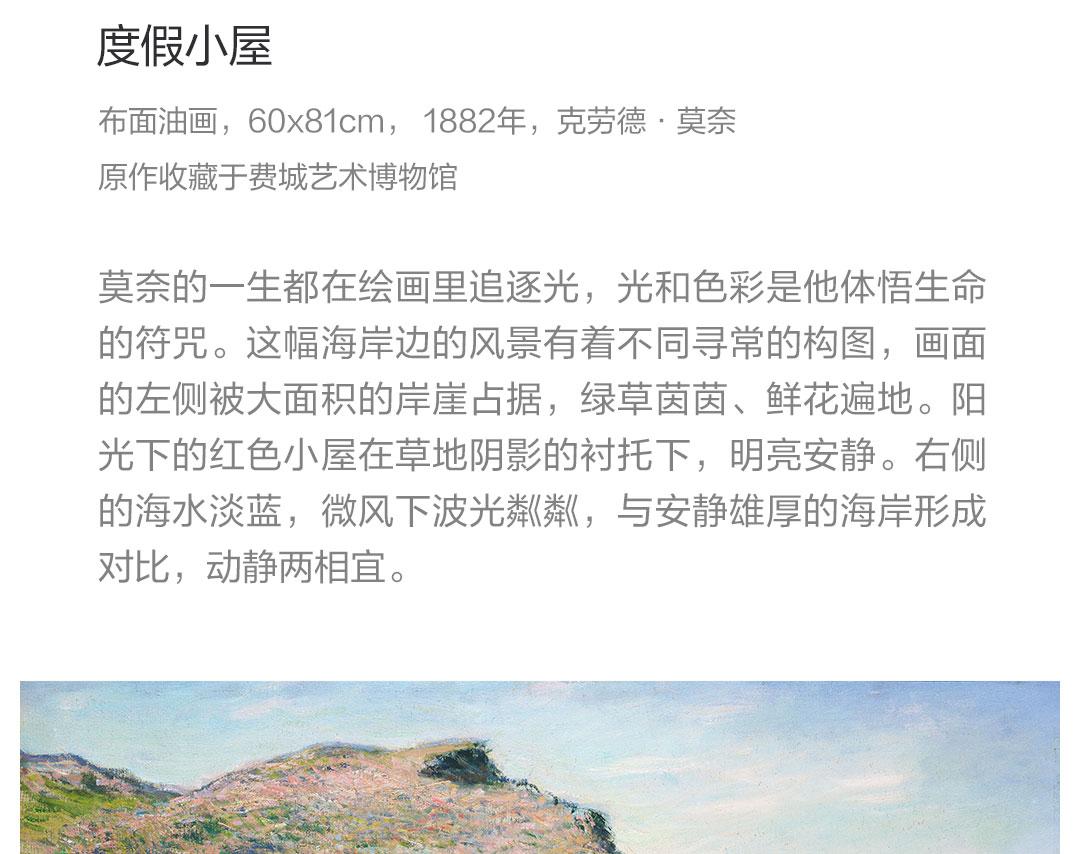 度假小屋

布面油画，60x81cm， 1882年，克劳德 · 莫奈
原作收藏于费城艺术博物馆

莫奈的一生都在绘画里追逐光，光和色彩是他体悟生命的符咒。这幅海岸边的风景有着不同寻常的构图，画面的左侧被大面积的岸崖占据，绿草茵茵、鲜花遍地。阳光下的红色小屋在草地阴影的衬托下，明亮安静。右侧的海水淡蓝，微风下波光粼粼，与安静雄厚的海岸形成对比，动静两相宜。